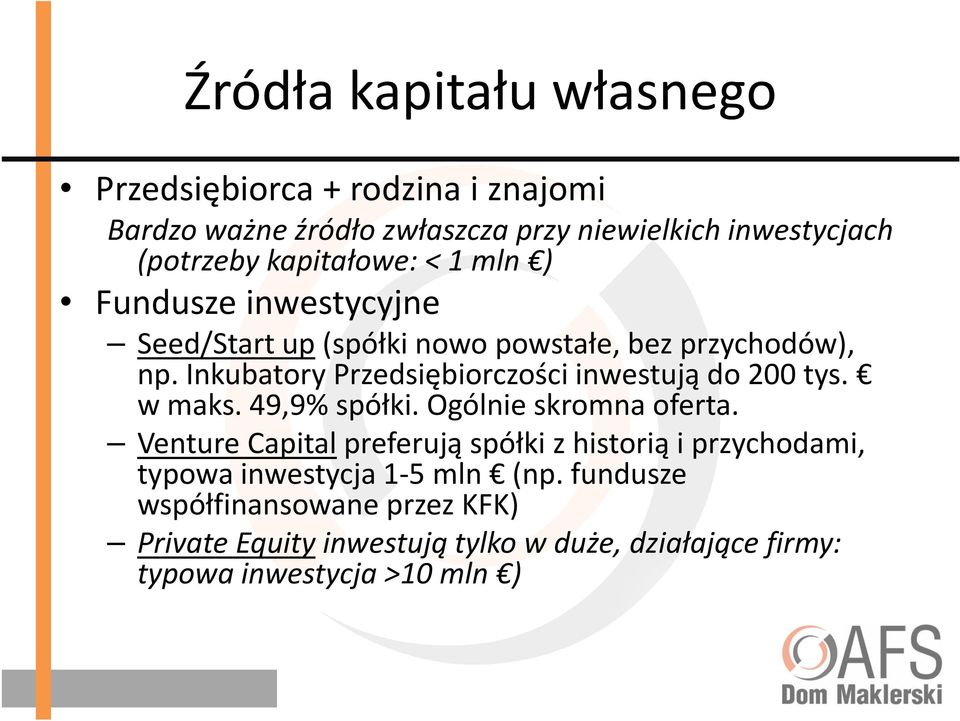 Źródła kapitału własnego

• Przedsiębiorca + rodzina i znajomi
Bardzo ważne źródło zwłaszcza przy niewielkich inwestycjach (potrzeby kapitałowe: < 1 mln €)

• Fundusze inwestycyjne
– Seed/Start up (spółki nowo powstałe, bez przychodów), np. Inkubatory Przedsiębiorczości inwestują do 200 tys. € w maks. 49,9% spółki. Ogólnie skromna oferta.
– Venture Capital preferują spółki z historią i przychodami, typowa inwestycja 1-5 mln € (np. fundusze współfinansowane przez KFK)
– Private Equity inwestują tylko w duże, działające firmy: typowa inwestycja >10 mln €)

AFS
Dom Maklerski